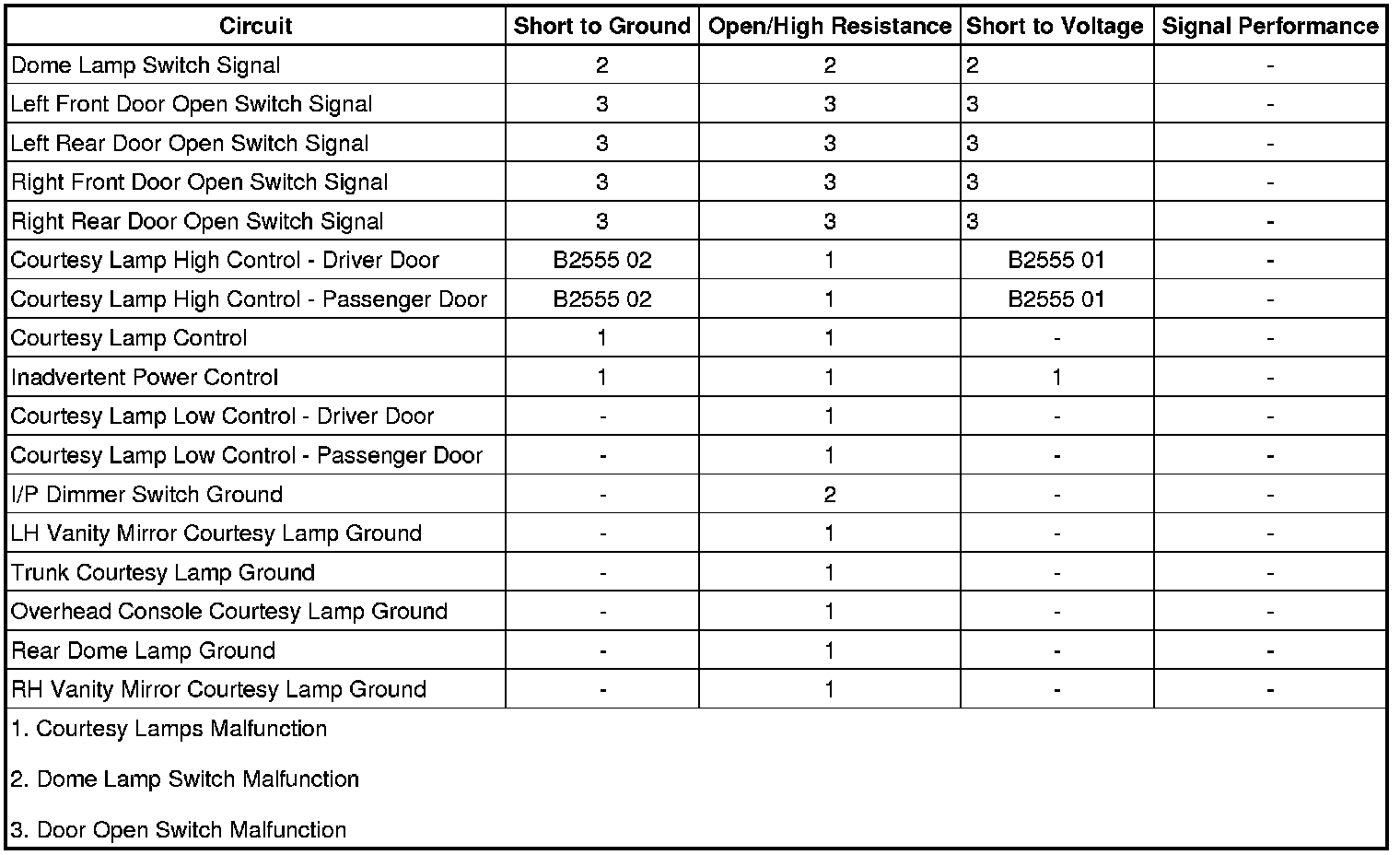 | Circuit | Short to Ground | Open/High Resistance | Short to Voltage | Signal Performance |
|---|---|---|---|---|
| Dome Lamp Switch Signal | 2 | 2 | 2 | - |
| Left Front Door Open Switch Signal | 3 | 3 | 3 | - |
| Left Rear Door Open Switch Signal | 3 | 3 | 3 | - |
| Right Front Door Open Switch Signal | 3 | 3 | 3 | - |
| Right Rear Door Open Switch Signal | 3 | 3 | 3 | - |
| Courtesy Lamp High Control - Driver Door | B2555 02 | 1 | B2555 01 | - |
| Courtesy Lamp High Control - Passenger Door | B2555 02 | 1 | B2555 01 | - |
| Courtesy Lamp Control | 1 | 1 | - | - |
| Inadvertent Power Control | 1 | 1 | 1 | - |
| Courtesy Lamp Low Control - Driver Door | - | 1 | - | - |
| Courtesy Lamp Low Control - Passenger Door | - | 1 | - | - |
| I/P Dimmer Switch Ground | - | 2 | - | - |
| LH Vanity Mirror Courtesy Lamp Ground | - | 1 | - | - |
| Trunk Courtesy Lamp Ground | - | 1 | - | - |
| Overhead Console Courtesy Lamp Ground | - | 1 | - | - |
| Rear Dome Lamp Ground | - | 1 | - | - |
| RH Vanity Mirror Courtesy Lamp Ground | - | 1 | - | - |

1. Courtesy Lamps Malfunction

2. Dome Lamp Switch Malfunction

3. Door Open Switch Malfunction